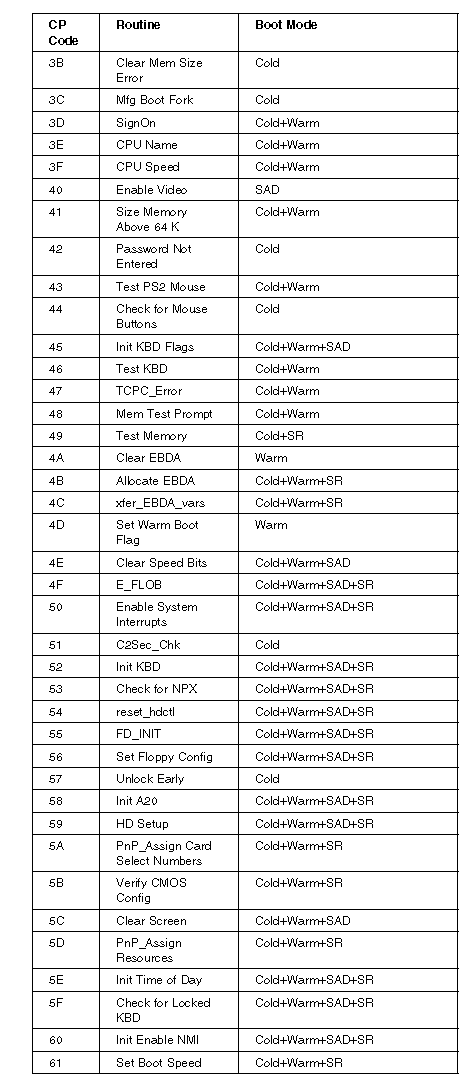 | CP Code | Routine | Boot Mode |
|---|---|---|
| 3B | Clear Mem Size Error | Cold |
| 3C | Mfg Boot Fork | Cold |
| 3D | SignOn | Cold+Warm |
| 3E | CPU Name | Cold+Warm |
| 3F | CPU Speed | Cold+Warm |
| 40 | Enable Video | SAD |
| 41 | Size Memory Above 64 K | Cold+Warm |
| 42 | Password Not Entered | Cold |
| 43 | Test PS2 Mouse | Cold+Warm |
| 44 | Check for Mouse Buttons | Cold |
| 45 | Init KBD Flags | Cold+Warm+SAD |
| 46 | Test KBD | Cold+Warm |
| 47 | TCPC_Error | Cold+Warm |
| 48 | Mem Test Prompt | Cold+Warm |
| 49 | Test Memory | Cold+SR |
| 4A | Clear EBDA | Warm |
| 4B | Allocate EBDA | Cold+Warm+SR |
| 4C | xfer_EBDA_vars | Cold+Warm+SR |
| 4D | Set Warm Boot Flag | Warm |
| 4E | Clear Speed Bits | Cold+Warm+SAD |
| 4F | E_FLOB | Cold+Warm+SAD+SR |
| 50 | Enable System Interrupts | Cold+Warm+SAD+SR |
| 51 | C2Sec_Chk | Cold |
| 52 | Init KBD | Cold+Warm+SAD+SR |
| 53 | Check for NPX | Cold+Warm+SAD+SR |
| 54 | reset_hdctl | Cold+Warm+SAD+SR |
| 55 | FD_INIT | Cold+Warm+SAD+SR |
| 56 | Set Floppy Config | Cold+Warm+SAD+SR |
| 57 | Unlock Early | Cold |
| 58 | Init A20 | Cold+Warm+SAD+SR |
| 59 | HD Setup | Cold+Warm+SAD+SR |
| 5A | PnP_Assign Card Select Numbers | Cold+Warm+SR |
| 5B | Verify CMOS Config | Cold+Warm+SR |
| 5C | Clear Screen | Cold+Warm+SAD |
| 5D | PnP_Assign Resources | Cold+Warm+SR |
| 5E | Init Time of Day | Cold+Warm+SAD+SR |
| 5F | Check for Locked KBD | Cold+Warm+SAD+SR |
| 60 | Init Enable NMI | Cold+Warm+SAD+SR |
| 61 | Set Boot Speed | Cold+Warm+SR |